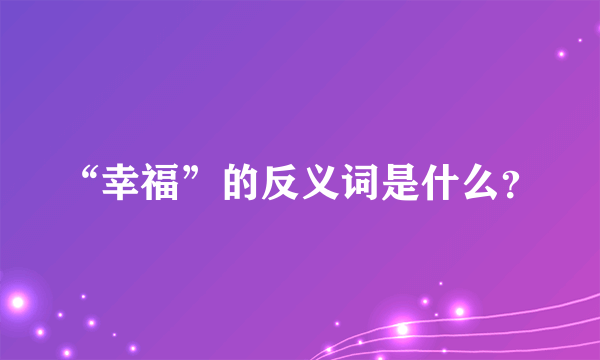 “幸福”的反义词是什么?